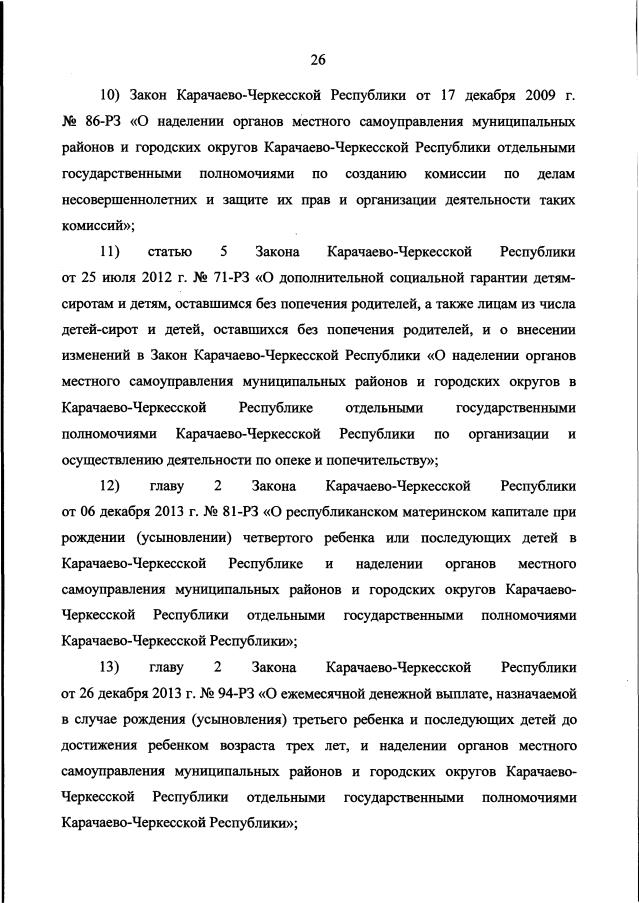 26

10) Закон Карачаево-Черкесской Республики от 17 декабря 2009 г. № 86-РЗ «О наделении органов местного самоуправления муниципальных районов и городских округов Карачаево-Черкесской Республики отдельными государственными полномочиями по созданию комиссии по делам несовершеннолетних и защите их прав и организации деятельности таких комиссий»;

11) статью 5 Закона Карачаево-Черкесской Республики от 25 июля 2012 г. № 71-РЗ «О дополнительной социальной гарантии детям-сиротам и детям, оставшимся без попечения родителей, а также лицам из числа детей-сирот и детей, оставшихся без попечения родителей, и о внесении изменений в Закон Карачаево-Черкесской Республики «О наделении органов местного самоуправления муниципальных районов и городских округов в Карачаево-Черкесской Республике отдельными государственными полномочиями Карачаево-Черкесской Республики по организации и осуществлению деятельности по опеке и попечительству»;

12) главу 2 Закона Карачаево-Черкесской Республики от 06 декабря 2013 г. № 81-РЗ «О республиканском материнском капитале при рождении (усыновлении) четвертого ребенка или последующих детей в Карачаево-Черкесской Республике и наделении органов местного самоуправления муниципальных районов и городских округов Карачаево-Черкесской Республики отдельными государственными полномочиями Карачаево-Черкесской Республики»;

13) главу 2 Закона Карачаево-Черкесской Республики от 26 декабря 2013 г. № 94-РЗ «О ежемесячной денежной выплате, назначаемой в случае рождения (усыновления) третьего ребенка и последующих детей до достижения ребенком возраста трех лет, и наделении органов местного самоуправления муниципальных районов и городских округов Карачаево-Черкесской Республики отдельными государственными полномочиями Карачаево-Черкесской Республики»;